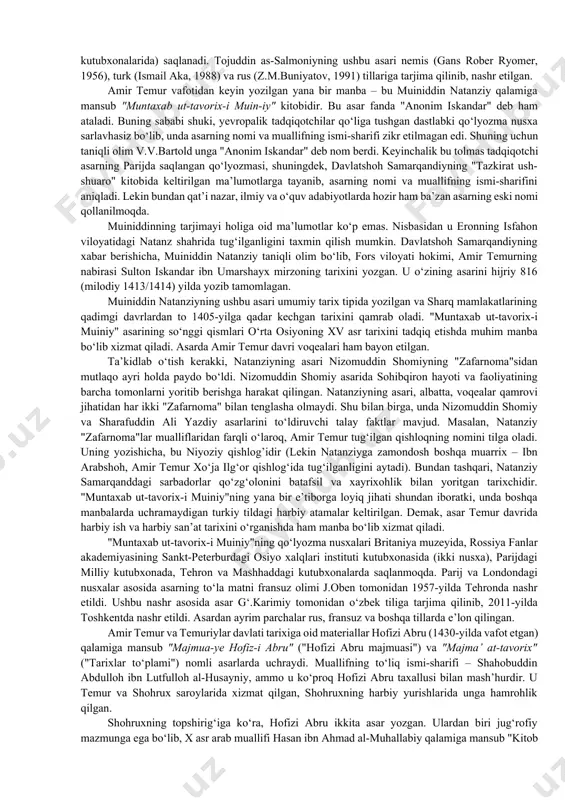 kutubxonalarida) saqlanadi. Tojuddin as-Salmoniyning ushbu asari nemis (Gans Rober Ryomer, 1956), turk (Ismail Aka, 1988) va rus (Z.M.Buniyatov, 1991) tillariga tarjima qilinib, nashr etilgan.

Amir Temur vafotidan keyin yozilgan yana bir manba – bu Muiniddin Natanziy qalamiga mansub "Muntaxab ut-tavorix-i Muin-iy" kitobidir. Bu asar fanda "Anonim Iskandar" deb ham ataladi. Buning sababi shuki, yevropalik tadqiqotchilar qo‘liga tushgan dastlabki qo‘lyozma nusxa sarlavhasiz bo‘lib, unda asarning nomi va muallifning ismi-sharifi zikr etilmagan edi. Shuning uchun taniqli olim V.V.Bartold unga "Anonim Iskandar" deb nom berdi. Keyinchalik bu tolmas tadqiqotchi asarning Parijda saqlangan qo‘lyozmasi, shuningdek, Davlatshoh Samarqandiyning "Tazkirat ush-shuaro" kitobida keltirilgan ma’lumotlarga tayanib, asarning nomi va muallifning ismi-sharifini aniqladi. Lekin bundan qat’i nazar, ilmiy va o‘quv adabiyotlarda hozir ham ba’zan asarning eski nomi qollanilmoqda.

Muiniddinning tarjimayi holiga oid ma’lumotlar ko‘p emas. Nisbasidan u Eronning Isfahon viloyatidagi Natanz shahrida tug‘ilganligini taxmin qilish mumkin. Davlatshoh Samarqandiyning xabar berishicha, Muiniddin Natanziy taniqli olim bo‘lib, Fors viloyati hokimi, Amir Temurning nabirasi Sulton Iskandar ibn Umarshayx mirzoning tarixini yozgan. U o‘zining asarini hijriy 816 (milodiy 1413/1414) yilda yozib tamomlagan.

Muiniddin Natanziyning ushbu asari umumiy tarix tipida yozilgan va Sharq mamlakatlarining qadimgi davrlardan to 1405-yilga qadar kechgan tarixini qamrab oladi. "Muntaxab ut-tavorix-i Muiniy" asarining so‘nggi qismlari O‘rta Osiyoning XV asr tarixini tadqiq etishda muhim manba bo‘lib xizmat qiladi. Asarda Amir Temur davri voqealari ham bayon etilgan.

Ta’kidlab o‘tish kerakki, Natanziyning asari Nizomuddin Shomiyning "Zafarnoma"sidan mutlaqo ayri holda paydo bo‘ldi. Nizomuddin Shomiy asarida Sohibqiron hayoti va faoliyatining barcha tomonlarni yoritib berishga harakat qilingan. Natanziyning asari, albatta, voqealar qamrovi jihatidan har ikki "Zafarnoma" bilan tenglasha olmaydi. Shu bilan birga, unda Nizomuddin Shomiy va Sharafuddin Ali Yazdiy asarlarini to‘ldiruvchi talay faktlar mavjud. Masalan, Natanziy "Zafarnoma"lar mualliflaridan farqli o‘laroq, Amir Temur tug‘ilgan qishloqning nomini tilga oladi. Uning yozishicha, bu Niyoziy qishlog‘idir (Lekin Natanziyga zamondosh boshqa muarrix – Ibn Arabshoh, Amir Temur Xo‘ja Ilg‘or qishlog‘ida tug‘ilganligini aytadi). Bundan tashqari, Natanziy Samarqanddagi sarbadorlar qo‘zg‘olonini batafsil va xayrixohlik bilan yoritgan tarixchidir. "Muntaxab ut-tavorix-i Muiniy"ning yana bir e’tiborga loyiq jihati shundan iboratki, unda boshqa manbalarda uchramaydigan turkiy tildagi harbiy atamalar keltirilgan. Demak, asar Temur davrida harbiy ish va harbiy san’at tarixini o‘rganishda ham manba bo‘lib xizmat qiladi.

"Muntaxab ut-tavorix-i Muiniy"ning qo‘lyozma nusxalari Britaniya muzeyida, Rossiya Fanlar akademiyasining Sankt-Peterburdagi Osiyo xalqlari instituti kutubxonasida (ikki nusxa), Parijdagi Milliy kutubxonada, Tehron va Mashhaddagi kutubxonalarda saqlanmoqda. Parij va Londondagi nusxalar asosida asarning to‘la matni fransuz olimi J.Oben tomonidan 1957-yilda Tehronda nashr etildi. Ushbu nashr asosida asar G‘.Karimiy tomonidan o‘zbek tiliga tarjima qilinib, 2011-yilda Toshkentda nashr etildi. Asardan ayrim parchalar rus, fransuz va boshqa tillarda e’lon qilingan.

Amir Temur va Temuriylar davlati tarixiga oid materiallar Hofizi Abru (1430-yilda vafot etgan) qalamiga mansub "Majmua-ye Hofiz-i Abru" ("Hofizi Abru majmuasi") va "Majma’ at-tavorix" ("Tarixlar to‘plami") nomli asarlarda uchraydi. Muallifning to‘liq ismi-sharifi – Shahobuddin Abdulloh ibn Lutfulloh al-Husayniy, ammo u ko‘proq Hofizi Abru taxallusi bilan mash’hurdir. U Temur va Shohrux saroylarida xizmat qilgan, Shohruxning harbiy yurishlarida unga hamrohlik qilgan.

Shohruxning topshirig‘iga ko‘ra, Hofizi Abru ikkita asar yozgan. Ulardan biri jug‘rofiy mazmunga ega bo‘lib, X asr arab muallifi Hasan ibn Ahmad al-Muhallabiy qalamiga mansub "Kitob